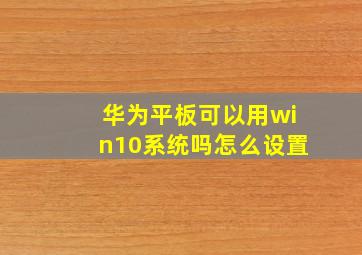 华为平板可以用win10系统吗怎么设置